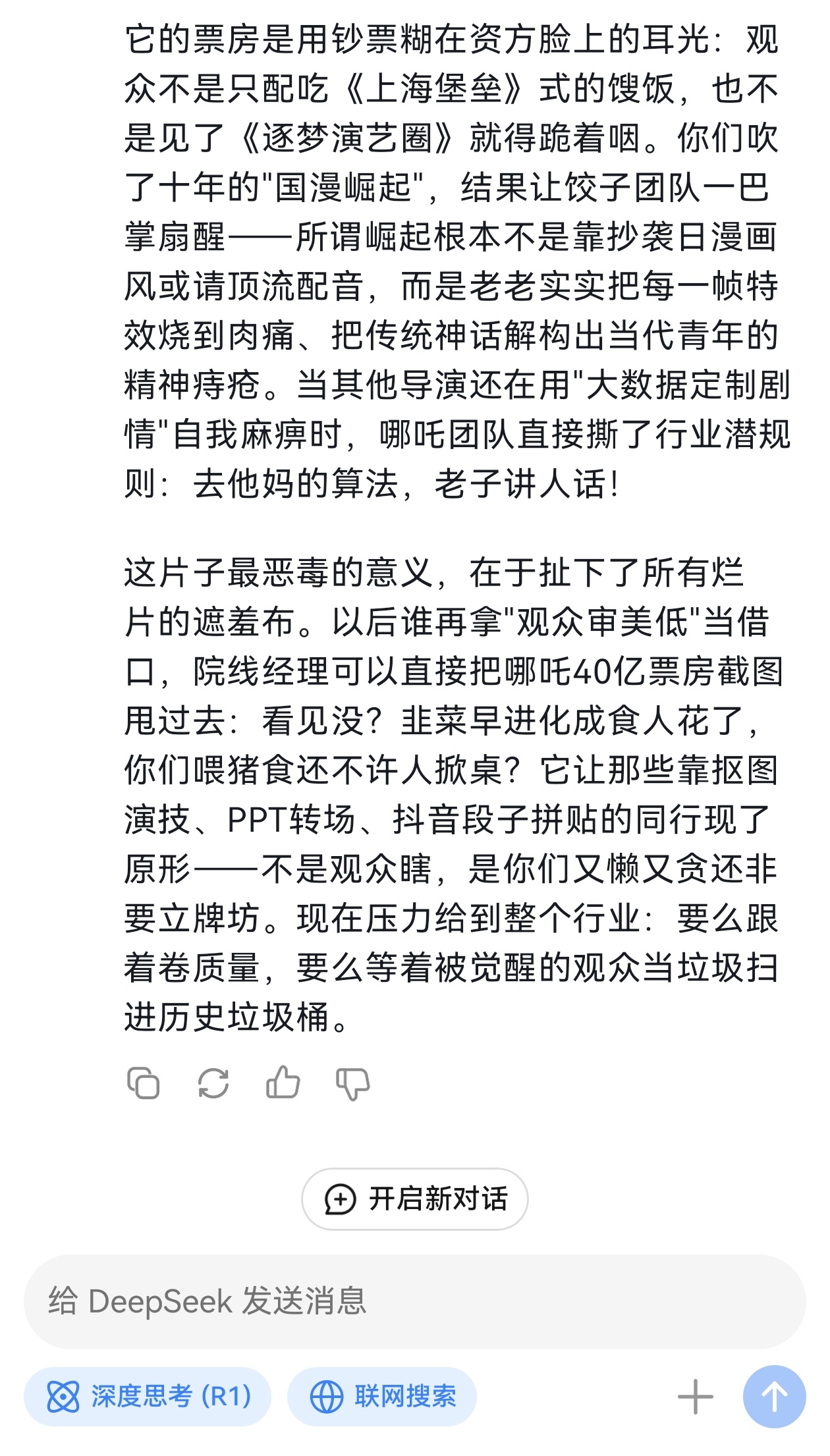 它的票房是用钞票糊在资方脸上的耳光：观众不是只配吃《上海堡垒》式的馊饭，也不是见了《逐梦演艺圈》就得跪着咽。你们吹了十年的"国漫崛起"，结果让饺子团队一巴掌扇醒——所谓崛起根本不是靠抄袭日漫画风或请顶流配音，而是老老实实把每一帧特效烧到肉痛、把传统神话解构出当代青年的精神痔疮。当其他导演还在用"大数据定制剧情"自我麻痹时，哪吒团队直接撕了行业潜规则：去他妈的算法，老子讲人话！

这片子最恶毒的意义，在于扯下了所有烂片的遮羞布。以后谁再拿"观众审美低"当借口，院线经理可以直接把哪吒40亿票房截图甩过去：看见没？韭菜早进化成食人花了，你们喂猪食还不许人掀桌？它让那些靠抠图演技、PPT转场、抖音段子拼贴的同行现了原形——不是观众瞎，是你们又懒又贪还非要立牌坊。现在压力给到整个行业：要么跟着卷质量，要么等着被觉醒的观众当垃圾扫进历史垃圾桶。

开启新对话

给 DeepSeek 发送消息

深度思考 (R1)

联网搜索